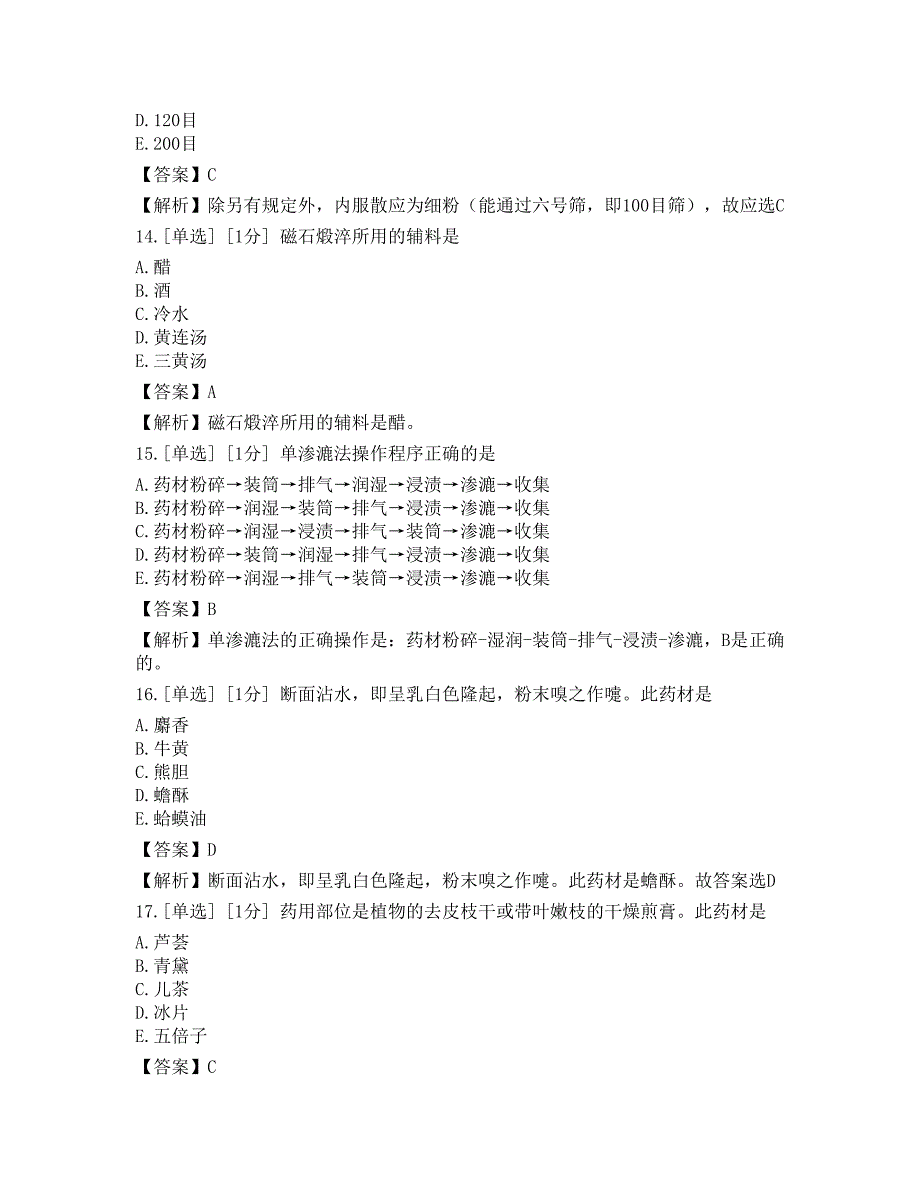 D. 120目
E. 200目
【答案】C
【解析】除另有规定外，内服散应为细粉（能通过六号筛，即100目筛），故应选C
14. [单选] [1分] 磁石煅淬所用的辅料是
A. 醋
B. 酒
C. 冷水
D. 黄连汤
E. 三黄汤
【答案】A
【解析】磁石煅淬所用的辅料是醋。
15. [单选] [1分] 单渗漉法操作程序正确的是
A. 药材粉碎→装筒→排气→润湿→浸渍→渗漉→收集
B. 药材粉碎→润湿→装筒→排气→浸渍→渗漉→收集
C. 药材粉碎→润湿→浸渍→排气→装筒→渗漉→收集
D. 药材粉碎→装筒→润湿→排气→浸渍→渗漉→收集
E. 药材粉碎→润湿→排气→装筒→浸渍→渗漉→收集
【答案】B
【解析】单渗漉法的正确操作是：药材粉碎-湿润-装筒-排气-浸渍-渗漉，B是正确的。
16. [单选] [1分] 断面沾水，即呈乳白色隆起，粉末嗅之作嚏。此药材是
A. 麝香
B. 牛黄
C. 熊胆
D. 蟾酥
E. 蛤蟆油
【答案】D
【解析】断面沾水，即呈乳白色隆起，粉末嗅之作嚏。此药材是蟾酥。故答案选D
17. [单选] [1分] 药用部位是植物的去皮枝干或带叶嫩枝的干燥煎膏。此药材是
A. 芦荟
B. 青黛
C. 儿茶
D. 冰片
E. 五倍子
【答案】C